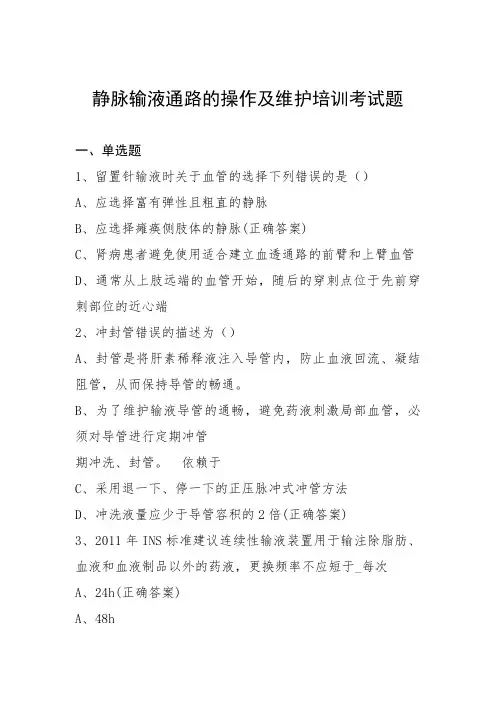 静脉输液通路的操作及维护培训考试题

一、单选题

1、留置针输液时关于血管的选择下列错误的是（）

A、应选择富有弹性且粗直的静脉

B、应选择瘫痪侧肢体的静脉(正确答案)

C、肾病患者避免使用适合建立血透通路的前臂和上臂血管

D、通常从上肢远端的血管开始，随后的穿刺点位于先前穿刺部位的近心端

2、冲封管错误的描述为（）

A、封管是将肝素稀释液注入导管内，防止血液回流、凝结阻管，从而保持导管的畅通。

B、为了维护输液导管的通畅，避免药液刺激局部血管，必须对导管进行定期冲管

期冲洗、封管。　依赖于

C、采用退一下、停一下的正压脉冲式冲管方法

D、冲洗液量应少于导管容积的2倍(正确答案)

3、2011年INS标准建议连续性输液装置用于输注除脂肪、血液和血液制品以外的药液，更换频率不应短于_每次

A、24h(正确答案)

A、48h